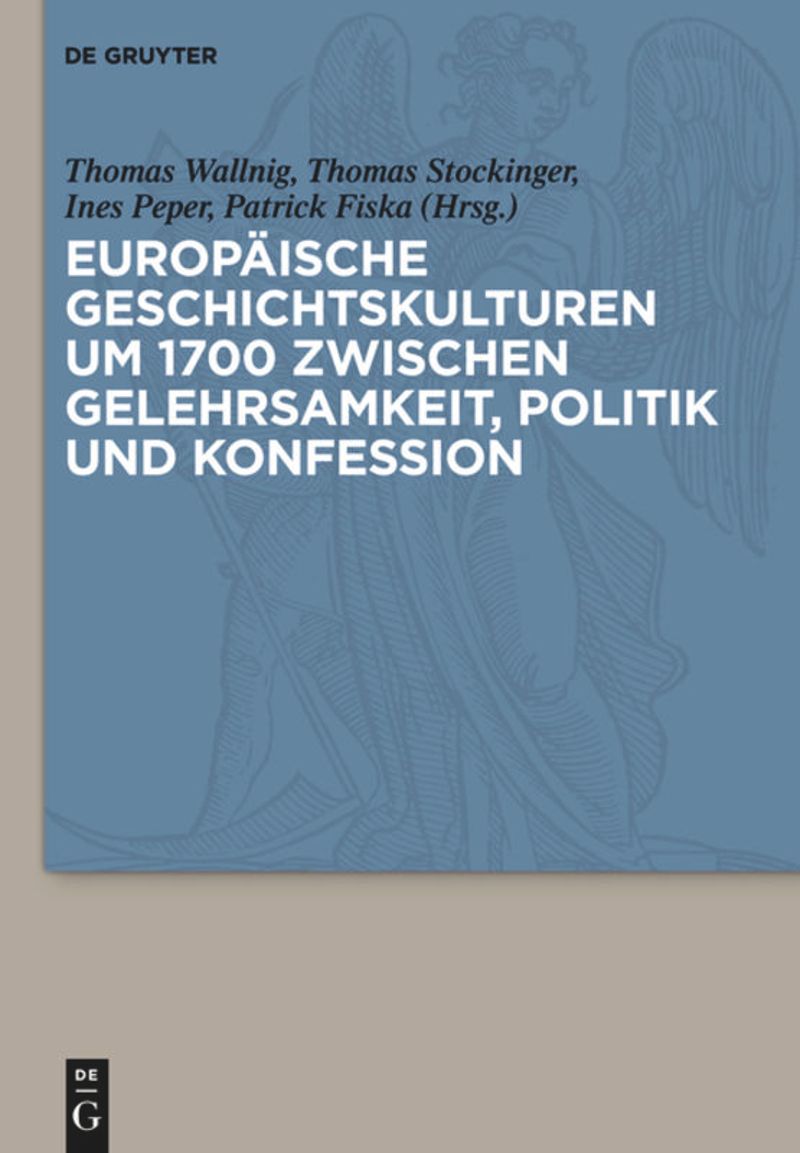 DE GRUYTER

Thomas Wallnig, Thomas Stockinger, Ines Peper, Patrick Fiska (Hrsg.)

EUROPÄISCHE GESCHICHTSKULTUREN UM 1700 ZWISCHEN GELEHRSAMKEIT, POLITIK UND KONFESSION

DE
G